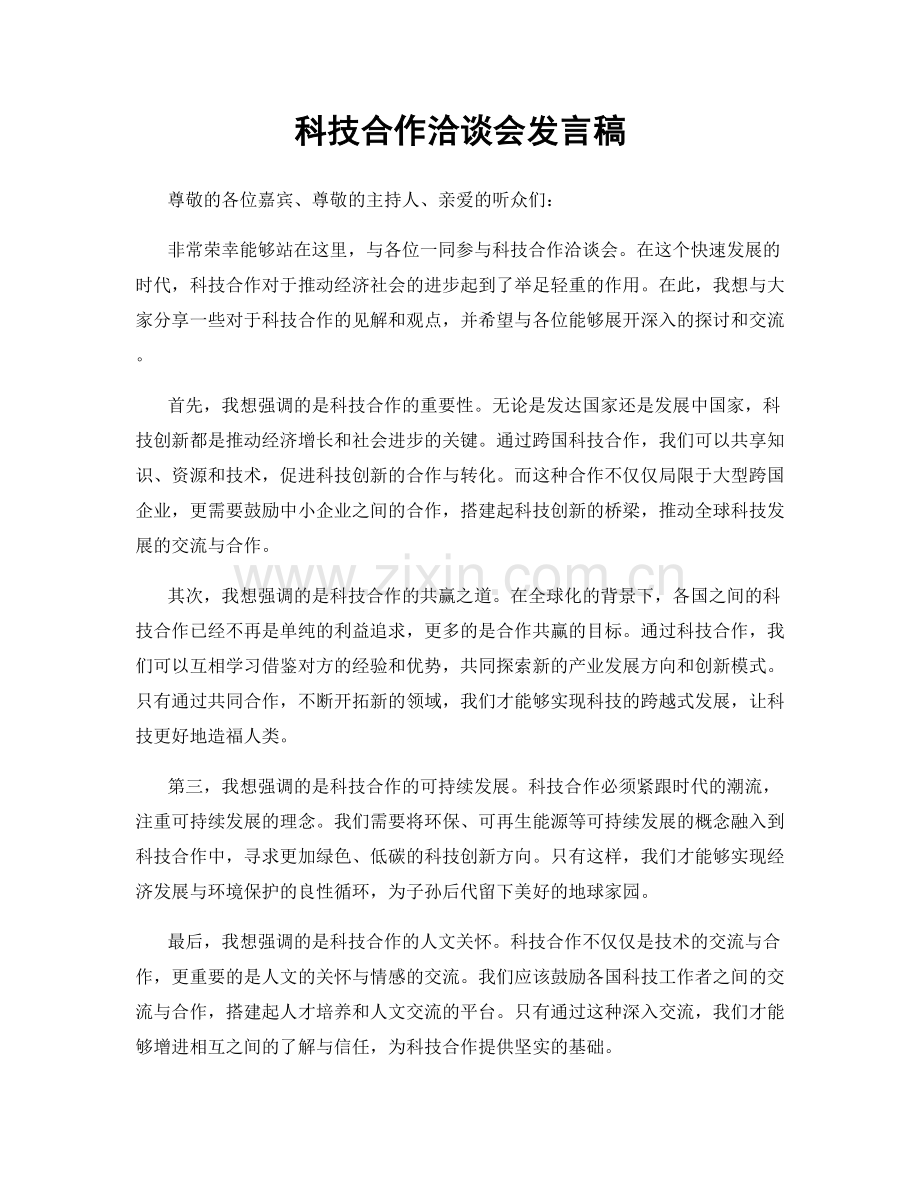 科技合作洽谈会发言稿

尊敬的各位嘉宾、尊敬的主持人、亲爱的听众们：

非常荣幸能够站在这里，与各位一同参与科技合作洽谈会。在这个快速发展的时代，科技合作对于推动经济社会的进步起到了举足轻重的作用。在此，我想与大家分享一些对于科技合作的见解和观点，并希望与各位能够展开深入的探讨和交流。

首先，我想强调的是科技合作的重要性。无论是发达国家还是发展中国家，科技创新都是推动经济增长和社会进步的关键。通过跨国科技合作，我们可以共享知识、资源和技术，促进科技创新的合作与转化。而这种合作不仅仅局限于大型跨国企业，更需要鼓励中小企业之间的合作，搭建起科技创新的桥梁，推动全球科技发展的交流与合作。

其次，我想强调的是科技合作的共赢之道。在全球化的背景下，各国之间的科技合作已经不再是单纯的利益追求，更多的是合作共赢的目标。通过科技合作，我们可以互相学习借鉴对方的经验和优势，共同探索新的产业发展方向和创新模式。只有通过共同合作，不断开拓新的领域，我们才能够实现科技的跨越式发展，让科技更好地造福人类。

第三，我想强调的是科技合作的可持续发展。科技合作必须紧跟时代的潮流，注重可持续发展的理念。我们需要将环保、可再生能源等可持续发展的概念融入到科技合作中，寻求更加绿色、低碳的科技创新方向。只有这样，我们才能够实现经济发展与环境保护的良性循环，为子孙后代留下美好的地球家园。

最后，我想强调的是科技合作的人文关怀。科技合作不仅仅是技术的交流与合作，更重要的是人文的关怀与情感的交流。我们应该鼓励各国科技工作者之间的交流与合作，搭建起人才培养和人文交流的平台。只有通过这种深入交流，我们才能够增进相互之间的了解与信任，为科技合作提供坚实的基础。

www.zixin.com.cn